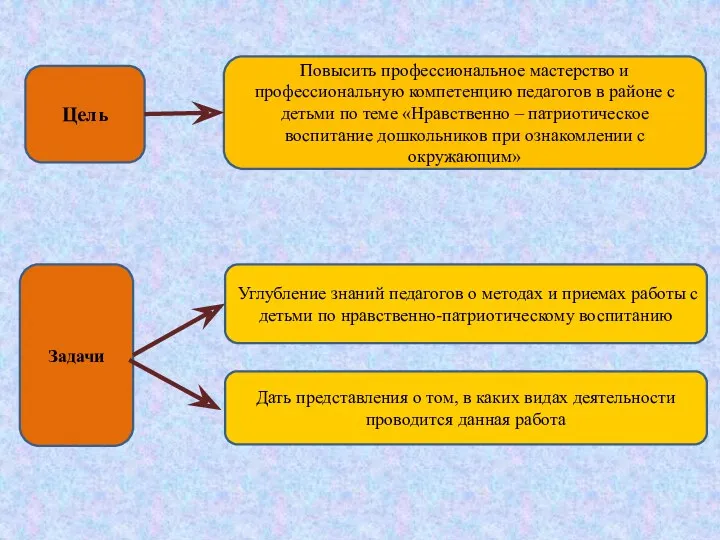 Цель

Повысить профессиональное мастерство и профессиональную компетенцию педагогов в районе с детьми по теме «Нравственно – патриотическое воспитание дошкольников при ознакомлении с окружающим»

Задачи

Углубление знаний педагогов о методах и приемах работы с детьми по нравственно-патриотическому воспитанию

Дать представления о том, в каких видах деятельности проводится данная работа